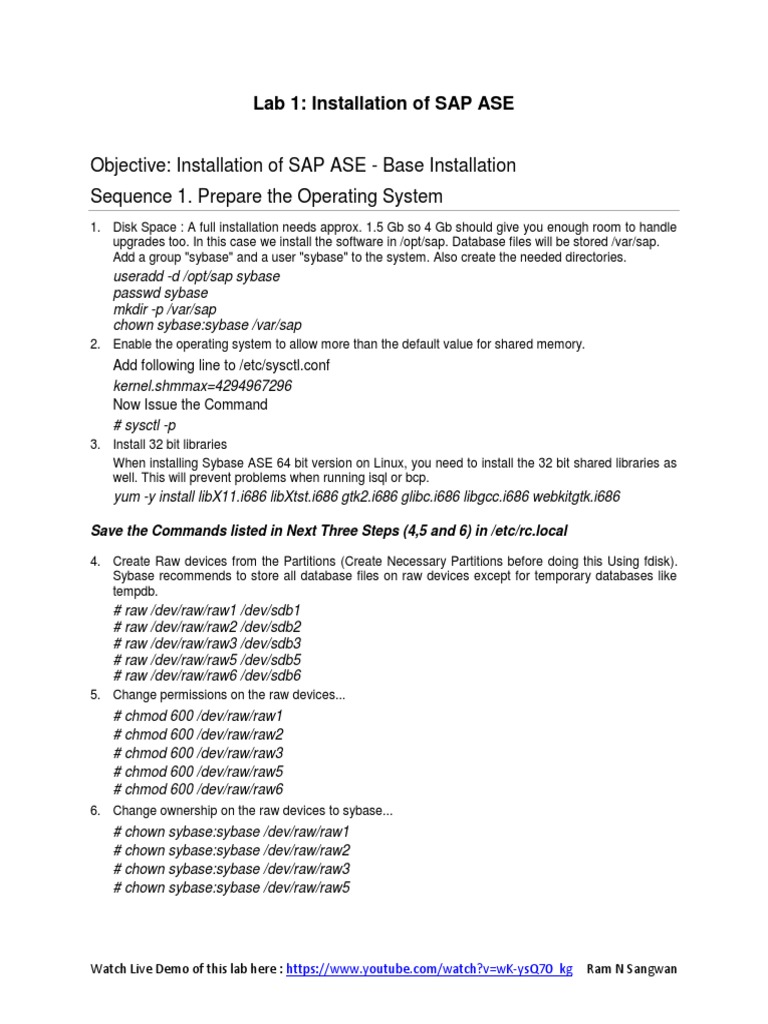 Lab 1: Installation of SAP ASE

Objective: Installation of SAP ASE - Base Installation

Sequence 1. Prepare the Operating System

1. Disk Space : A full installation needs approx. 1.5 Gb so 4 Gb should give you enough room to handle upgrades too. In this case we install the software in /opt/sap. Database files will be stored /var/sap. Add a group "sybase" and a user "sybase" to the system. Also create the needed directories.

useradd -d /opt/sap sybase
passwd sybase
mkdir -p /var/sap
chown sybase:sybase /var/sap

2. Enable the operating system to allow more than the default value for shared memory.

Add following line to /etc/sysctl.conf

kernel.shmmax=4294967296

Now Issue the Command

# sysctl -p

3. Install 32 bit libraries

When installing Sybase ASE 64 bit version on Linux, you need to install the 32 bit shared libraries as well. This will prevent problems when running isql or bcp.

yum -y install libX11.i686 libXtst.i686 gtk2.i686 glibc.i686 libgcc.i686 webkitgtk.i686

Save the Commands listed in Next Three Steps (4,5 and 6) in /etc/rc.local

4. Create Raw devices from the Partitions (Create Necessary Partitions before doing this Using fdisk). Sybase recommends to store all database files on raw devices except for temporary databases like tempdb.

# raw /dev/raw/raw1 /dev/sdb1
# raw /dev/raw/raw2 /dev/sdb2
# raw /dev/raw/raw3 /dev/sdb3
# raw /dev/raw/raw5 /dev/sdb5
# raw /dev/raw/raw6 /dev/sdb6

5. Change permissions on the raw devices...

# chmod 600 /dev/raw/raw1
# chmod 600 /dev/raw/raw2
# chmod 600 /dev/raw/raw3
# chmod 600 /dev/raw/raw5
# chmod 600 /dev/raw/raw6

6. Change ownership on the raw devices to sybase...

# chown sybase:sybase /dev/raw/raw1
# chown sybase:sybase /dev/raw/raw2
# chown sybase:sybase /dev/raw/raw3
# chown sybase:sybase /dev/raw/raw5

Watch Live Demo of this lab here : https://www.youtube.com/watch?v=wK-ysQ7O_kg Ram N Sangwan